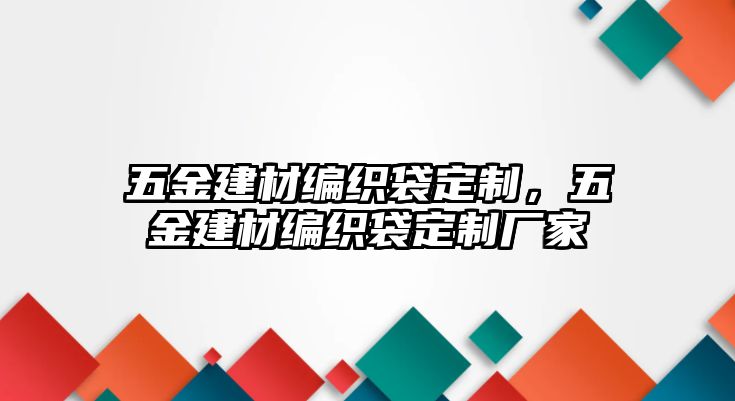 五金建材编织袋定制，五金建材编织袋定制厂家